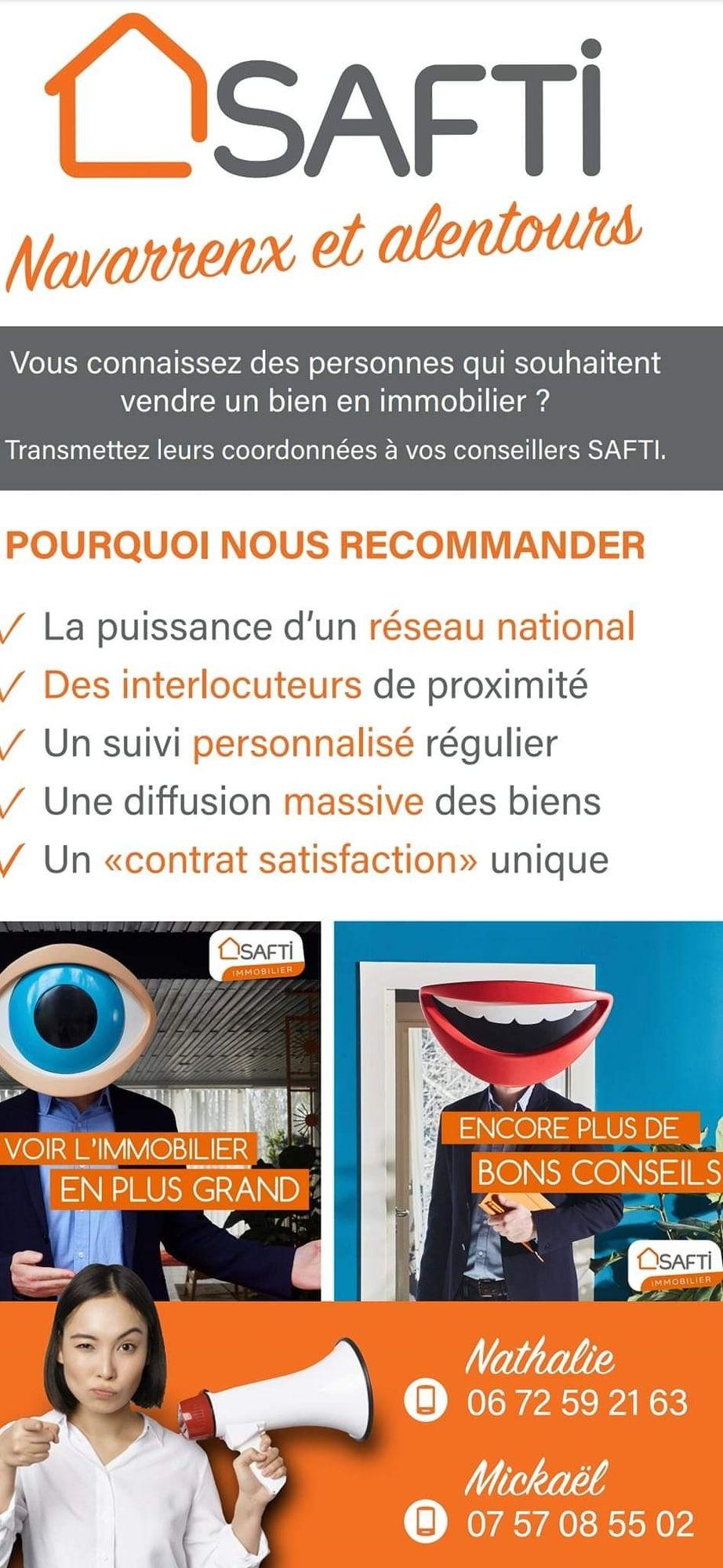 SAFTI

Navarrenx et alentours

Vous connaissez des personnes qui souhaitent vendre un bien en immobilier ?

Transmettez leurs coordonnées à vos conseillers SAFTI.

POURQUOI NOUS RECOMMANDER

✓ La puissance d'un réseau national
✓ Des interlocuteurs de proximité
✓ Un suivi personnalisé régulier
✓ Une diffusion massive des biens
✓ Un «contrat satisfaction» unique

SAFTI IMMOBILIER

VOIR L'IMMOBILIER EN PLUS GRAND

ENCORE PLUS DE BONS CONSEILS

SAFTI IMMOBILIER

Nathalie
06 72 59 21 63

Mickaël
07 57 08 55 02